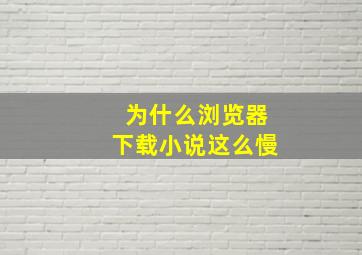 为什么浏览器
下载小说这么慢